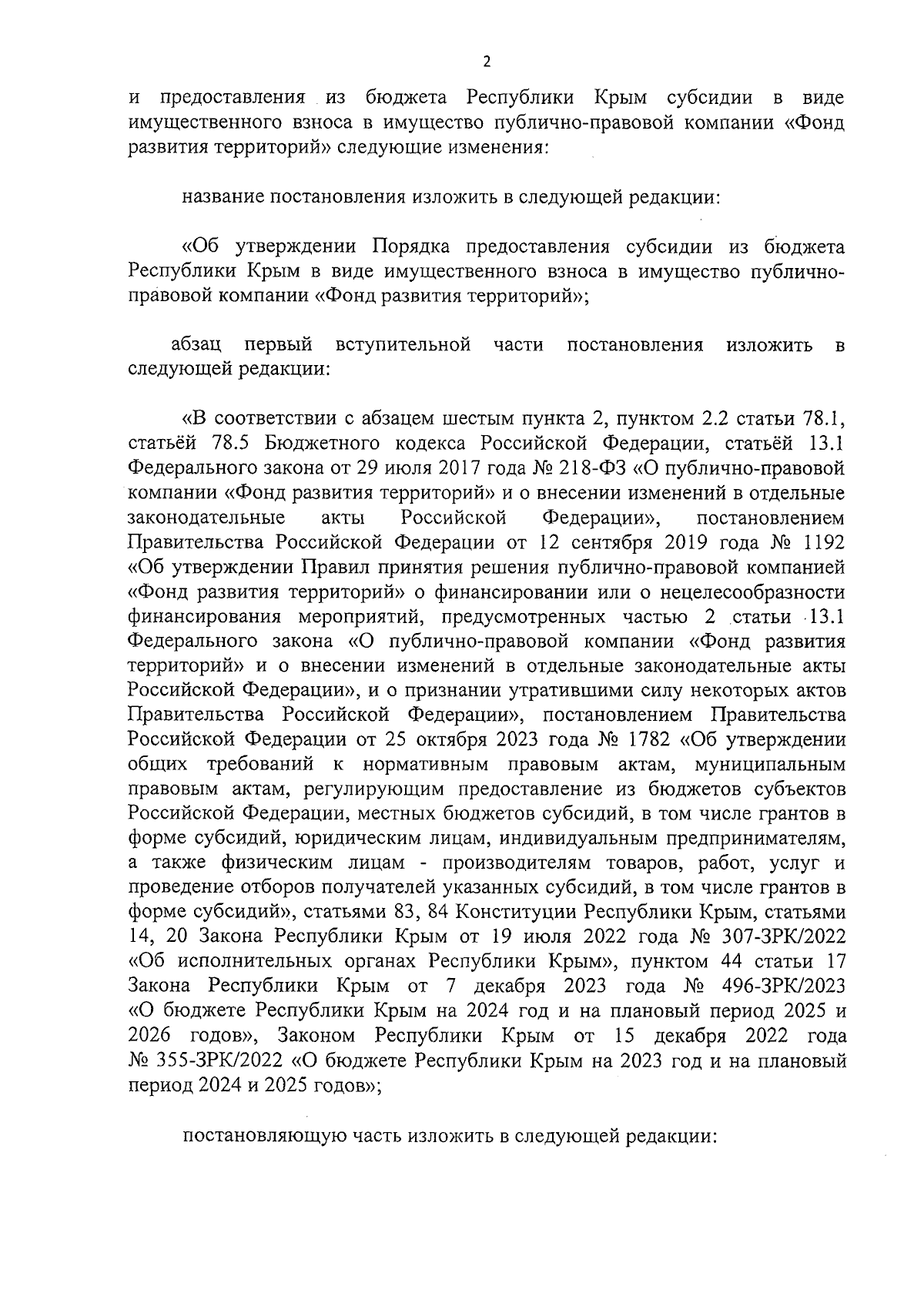 2

и предоставления из бюджета Республики Крым субсидии в виде имущественного взноса в имущество публично-правовой компании «Фонд развития территорий» следующие изменения:

название постановления изложить в следующей редакции:

«Об утверждении Порядка предоставления субсидии из бюджета Республики Крым в виде имущественного взноса в имущество публично-правовой компании «Фонд развития территорий»;

абзац первый вступительной части постановления изложить в следующей редакции:

«В соответствии с абзацем шестым пункта 2, пунктом 2.2 статьи 78.1, статьёй 78.5 Бюджетного кодекса Российской Федерации, статьёй 13.1 Федерального закона от 29 июля 2017 года № 218-ФЗ «О публично-правовой компании «Фонд развития территорий» и о внесении изменений в отдельные законодательные акты Российской Федерации», постановлением Правительства Российской Федерации от 12 сентября 2019 года № 1192 «Об утверждении Правил принятия решения публично-правовой компанией «Фонд развития территорий» о финансировании или о нецелесообразности финансирования мероприятий, предусмотренных частью 2 статьи 13.1 Федерального закона «О публично-правовой компании «Фонд развития территорий» и о внесении изменений в отдельные законодательные акты Российской Федерации», и о признании утратившими силу некоторых актов Правительства Российской Федерации», постановлением Правительства Российской Федерации от 25 октября 2023 года № 1782 «Об утверждении общих требований к нормативным правовым актам, муниципальным правовым актам, регулирующим предоставление из бюджетов субъектов Российской Федерации, местных бюджетов субсидий, в том числе грантов в форме субсидий, юридическим лицам, индивидуальным предпринимателям, а также физическим лицам - производителям товаров, работ, услуг и проведение отборов получателей указанных субсидий, в том числе грантов в форме субсидий», статьями 83, 84 Конституции Республики Крым, статьями 14, 20 Закона Республики Крым от 19 июля 2022 года № 307-ЗРК/2022 «Об исполнительных органах Республики Крым», пунктом 44 статьи 17 Закона Республики Крым от 7 декабря 2023 года № 496-ЗРК/2023 «О бюджете Республики Крым на 2024 год и на плановый период 2025 и 2026 годов», Законом Республики Крым от 15 декабря 2022 года № 355-ЗРК/2022 «О бюджете Республики Крым на 2023 год и на плановый период 2024 и 2025 годов»;

постановляющую часть изложить в следующей редакции: